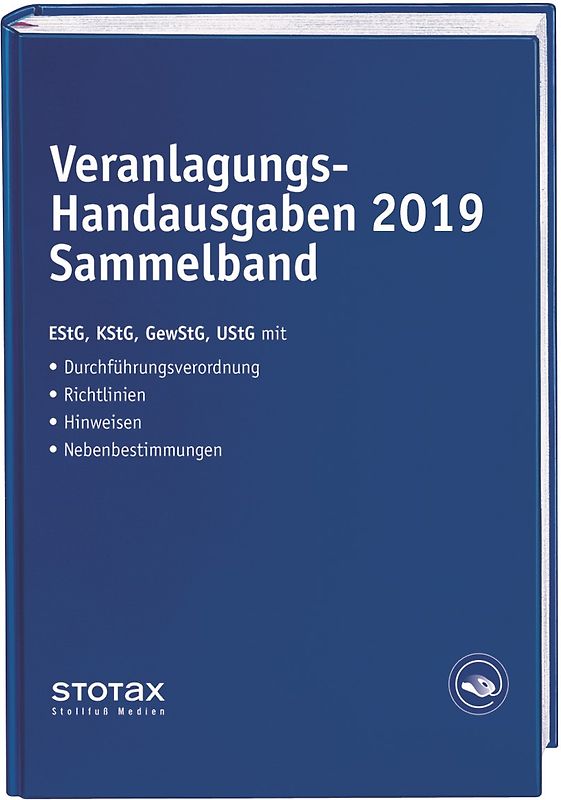 Veranlagungs-Handausgaben 2019 Sammelband

EStG, KStG, GewStG, UStG mit

• Durchführungsverordnung
• Richtlinien
• Hinweisen
• Nebenbestimmungen

STOTAX
Stollfuß Medien